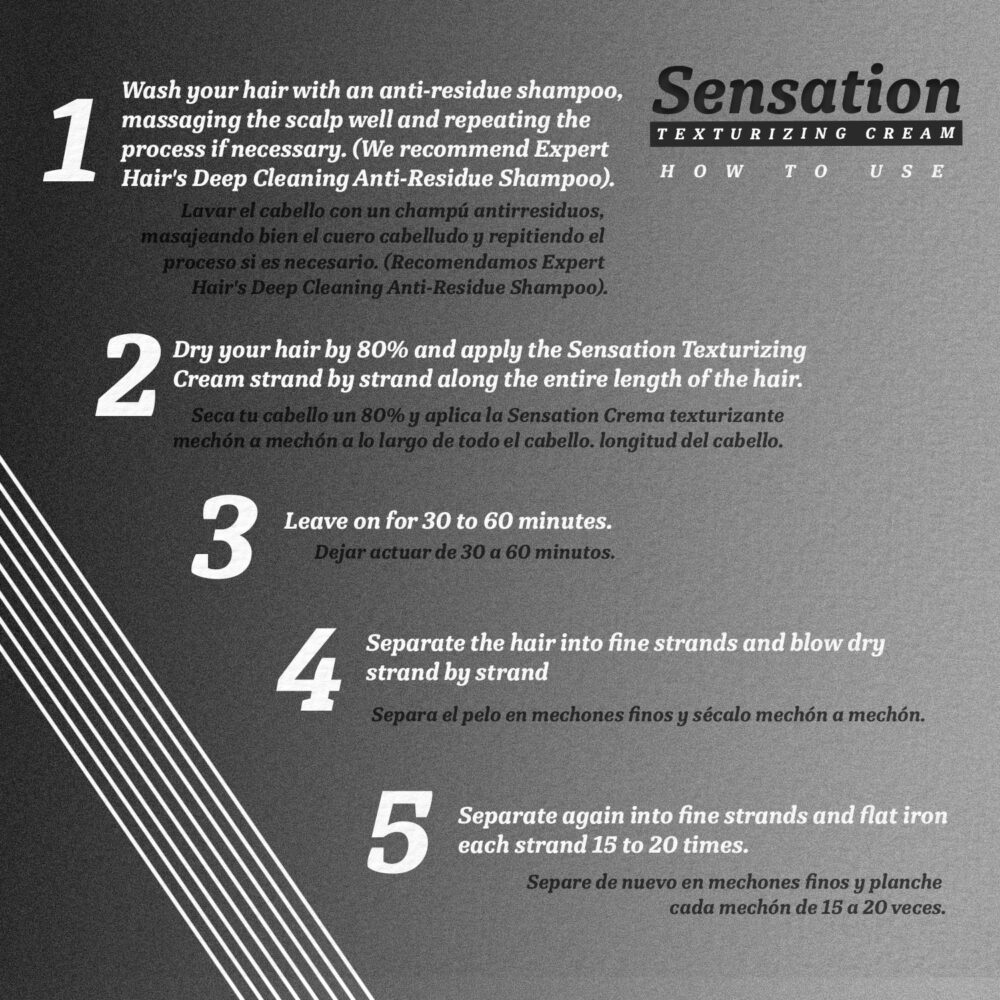 Sensation
TEXTURIZING CREAM
HOW TO USE

1 Wash your hair with an anti-residue shampoo, massaging the scalp well and repeating the process if necessary. (We recommend Expert Hair's Deep Cleaning Anti-Residue Shampoo).

Lavar el cabello con un champú antirresiduos, masajeando bien el cuero cabelludo y repitiendo el proceso si es necesario. (Recomendamos Expert Hair's Deep Cleaning Anti-Residue Shampoo).

2 Dry your hair by 80% and apply the Sensation Texturizing Cream strand by strand along the entire length of the hair.

Seca tu cabello un 80% y aplica la Sensation Crema texturizante mechón a mechón a lo largo de todo el cabello. longitud del cabello.

3 Leave on for 30 to 60 minutes.

Dejar actuar de 30 a 60 minutos.

4 Separate the hair into fine strands and blow dry strand by strand

Separa el pelo en mechones finos y sécalo mechón a mechón.

5 Separate again into fine strands and flat iron each strand 15 to 20 times.

Separe de nuevo en mechones finos y planche cada mechón de 15 a 20 veces.